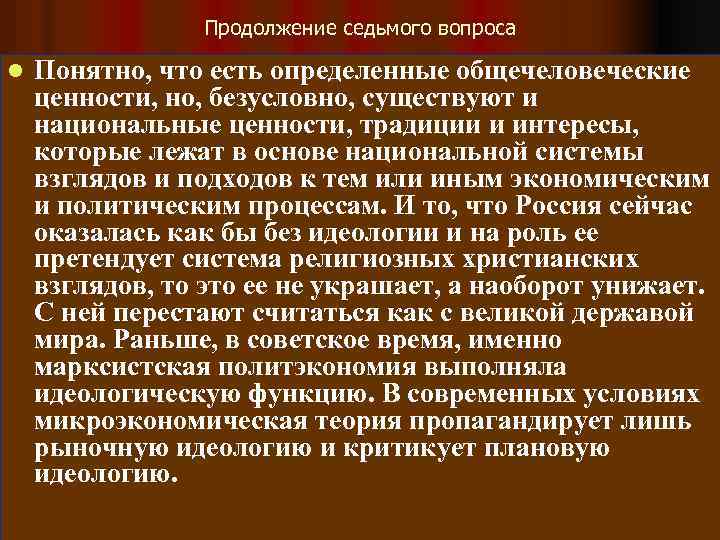 Продолжение седьмого вопроса

Понятно, что есть определенные общечеловеческие ценности, но, безусловно, существуют и национальные ценности, традиции и интересы, которые лежат в основе национальной системы взглядов и подходов к тем или иным экономическим и политическим процессам. И то, что Россия сейчас оказалась как бы без идеологии и на роль ее претендует система религиозных христианских взглядов, то это ее не украшает, а наоборот унижает. С ней перестают считаться как с великой державой мира. Раньше, в советское время, именно марксистская политэкономия выполняла идеологическую функцию. В современных условиях микроэкономическая теория пропагандирует лишь рыночную идеологию и критикует плановую идеологию.